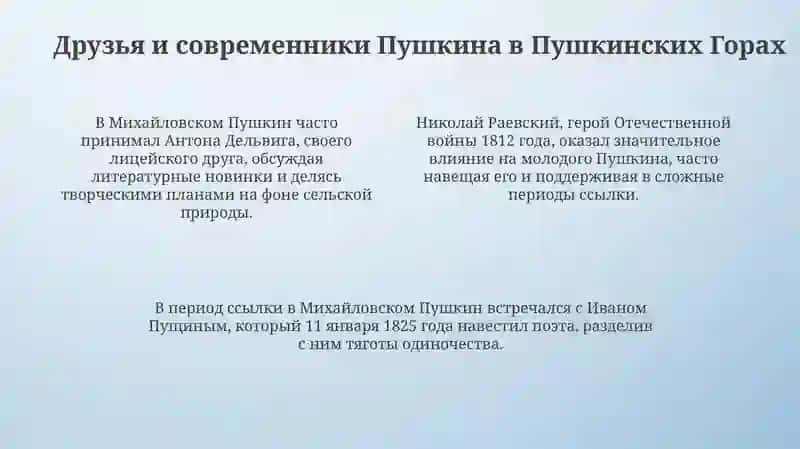 Друзья и современники Пушкина в Пушкинских Горах

В Михайловском Пушкин часто принимал Антона Дельвига, своего лицейского друга, обсуждая литературные новинки и делясь творческими планами на фоне сельской природы.

Николай Раевский, герой Отечественной войны 1812 года, оказал значительное влияние на молодого Пушкина, часто навещая его и поддерживая в сложные периоды ссылки.

В период ссылки в Михайловском Пушкин встречался с Иваном Пущиным, который 11 января 1825 года навестил поэта, разделив с ним тяготы одиночества.